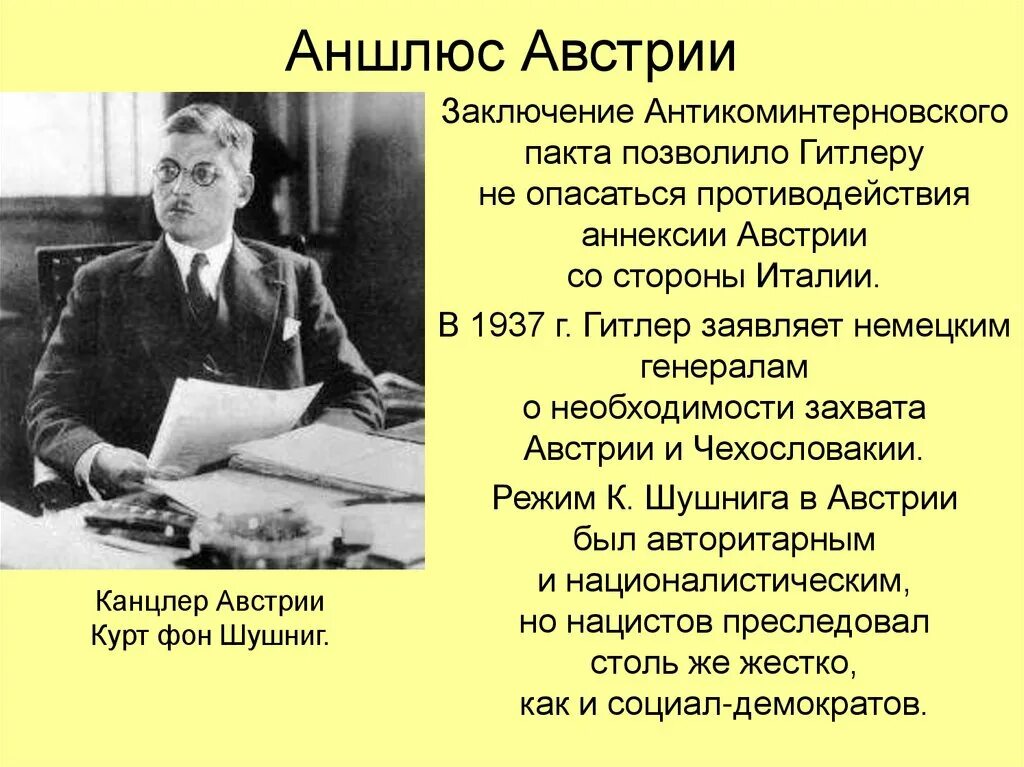 Аншлюс Австрии

Заключение Антикоминтерновского пакта позволило Гитлеру не опасаться противодействия аннексии Австрии со стороны Италии.

В 1937 г. Гитлер заявляет немецким генералам о необходимости захвата Австрии и Чехословакии.

Режим К. Шушнига в Австрии был авторитарным и националистическим, но нацистов преследовал столь же жестко, как и социал-демократов.

Канцлер Австрии Курт фон Шушниг.